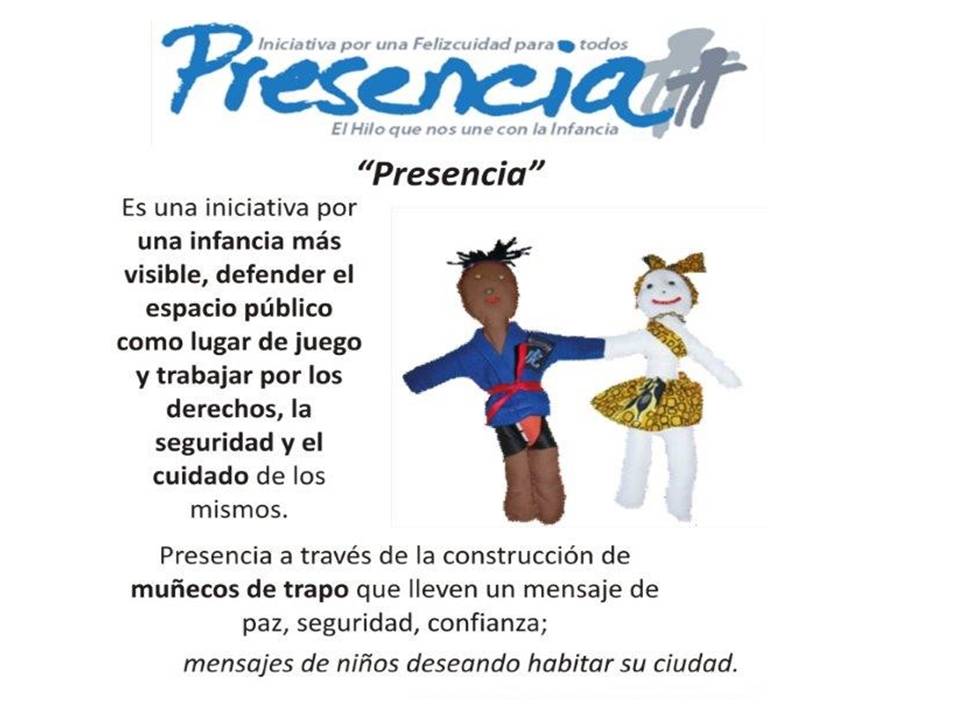 Iniciativa por una Felizcuidad para todos
Presencia
El Hilo que nos une con la Infancia

"Presencia"

Es una iniciativa por una infancia más visible, defender el espacio público como lugar de juego y trabajar por los derechos, la seguridad y el cuidado de los mismos.

Presencia a través de la construcción de muñecos de trapo que lleven un mensaje de paz, seguridad, confianza;

mensajes de niños deseando habitar su ciudad.